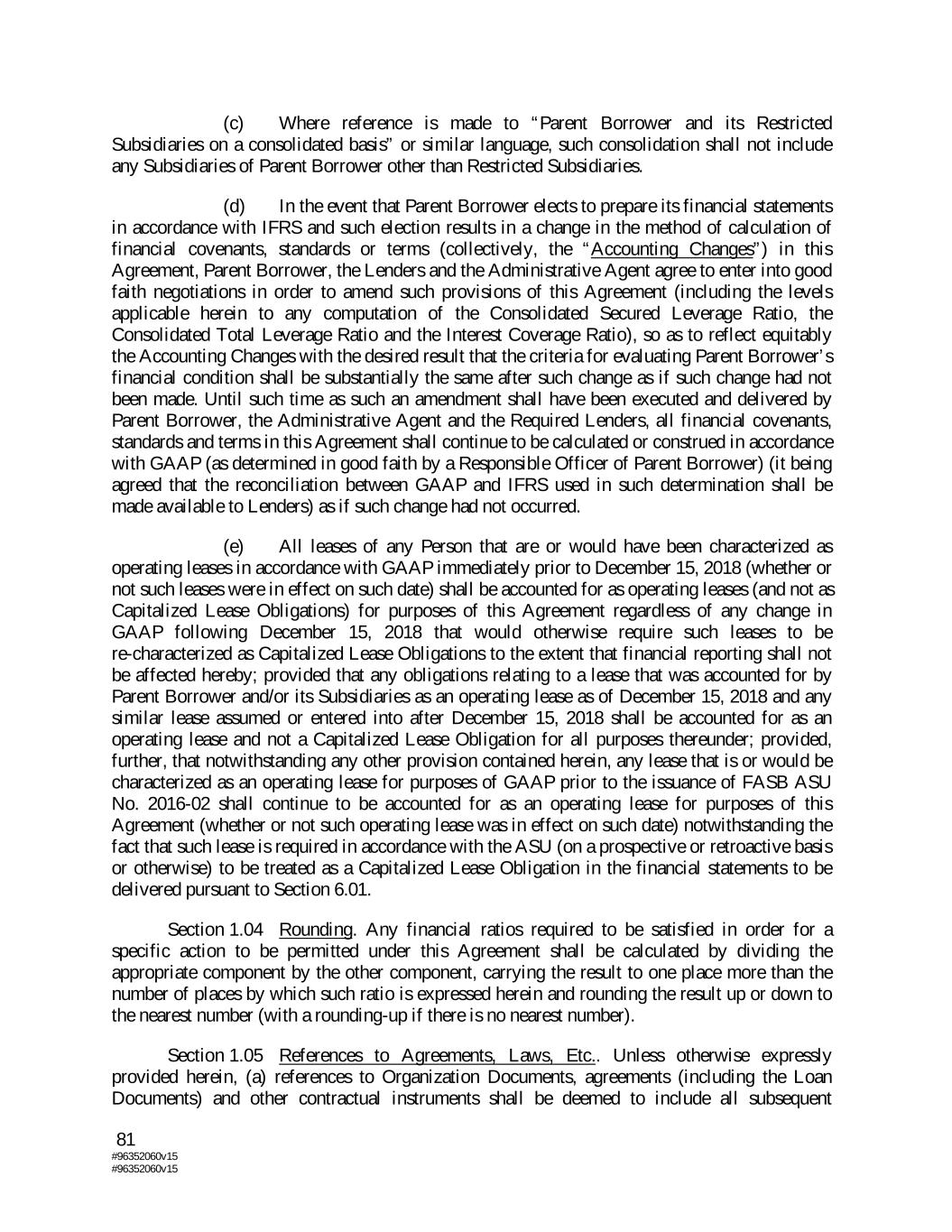 (c) Where reference is made to “Parent Borrower and its Restricted Subsidiaries on a consolidated basis” or similar language, such consolidation shall not include any Subsidiaries of Parent Borrower other than Restricted Subsidiaries.

(d) In the event that Parent Borrower elects to prepare its financial statements in accordance with IFRS and such election results in a change in the method of calculation of financial covenants, standards or terms (collectively, the “Accounting Changes”) in this Agreement, Parent Borrower, the Lenders and the Administrative Agent agree to enter into good faith negotiations in order to amend such provisions of this Agreement (including the levels applicable herein to any computation of the Consolidated Secured Leverage Ratio, the Consolidated Total Leverage Ratio and the Interest Coverage Ratio), so as to reflect equitably the Accounting Changes with the desired result that the criteria for evaluating Parent Borrower’s financial condition shall be substantially the same after such change as if such change had not been made. Until such time as such an amendment shall have been executed and delivered by Parent Borrower, the Administrative Agent and the Required Lenders, all financial covenants, standards and terms in this Agreement shall continue to be calculated or construed in accordance with GAAP (as determined in good faith by a Responsible Officer of Parent Borrower) (it being agreed that the reconciliation between GAAP and IFRS used in such determination shall be made available to Lenders) as if such change had not occurred.

(e) All leases of any Person that are or would have been characterized as operating leases in accordance with GAAP immediately prior to December 15, 2018 (whether or not such leases were in effect on such date) shall be accounted for as operating leases (and not as Capitalized Lease Obligations) for purposes of this Agreement regardless of any change in GAAP following December 15, 2018 that would otherwise require such leases to be re-characterized as Capitalized Lease Obligations to the extent that financial reporting shall not be affected hereby; provided that any obligations relating to a lease that was accounted for by Parent Borrower and/or its Subsidiaries as an operating lease as of December 15, 2018 and any similar lease assumed or entered into after December 15, 2018 shall be accounted for as an operating lease and not a Capitalized Lease Obligation for all purposes thereunder; provided, further, that notwithstanding any other provision contained herein, any lease that is or would be characterized as an operating lease for purposes of GAAP prior to the issuance of FASB ASU No. 2016-02 shall continue to be accounted for as an operating lease for purposes of this Agreement (whether or not such operating lease was in effect on such date) notwithstanding the fact that such lease is required in accordance with the ASU (on a prospective or retroactive basis or otherwise) to be treated as a Capitalized Lease Obligation in the financial statements to be delivered pursuant to Section 6.01.

Section 1.04 Rounding. Any financial ratios required to be satisfied in order for a specific action to be permitted under this Agreement shall be calculated by dividing the appropriate component by the other component, carrying the result to one place more than the number of places by which such ratio is expressed herein and rounding the result up or down to the nearest number (with a rounding-up if there is no nearest number).

Section 1.05 References to Agreements, Laws, Etc.. Unless otherwise expressly provided herein, (a) references to Organization Documents, agreements (including the Loan Documents) and other contractual instruments shall be deemed to include all subsequent

81
#96352060v15
#96352060v15